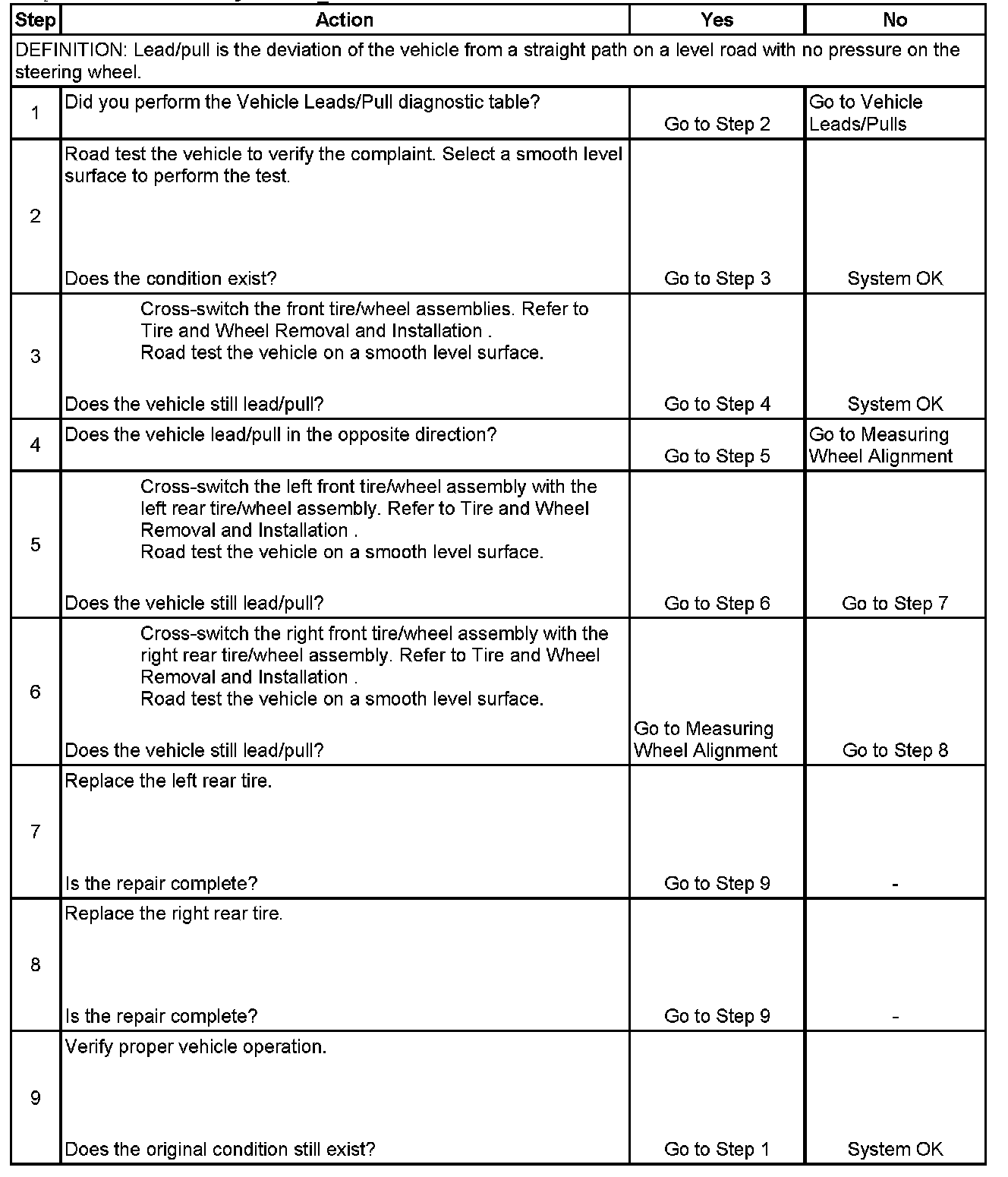 | Step | Action | Yes | No |
|---|---|---|---|
| DEFINITION: Lead/pull is the deviation of the vehicle from a straight path on a level road with no pressure on the steering wheel. | | | |
| 1 | Did you perform the Vehicle Leads/Pull diagnostic table? | Go to Step 2 | Go to Vehicle Leads/Pulls |
| 2 | Road test the vehicle to verify the complaint. Select a smooth level surface to perform the test. Does the condition exist? | Go to Step 3 | System OK |
| 3 | Cross-switch the front tire/wheel assemblies. Refer to Tire and Wheel Removal and Installation . Road test the vehicle on a smooth level surface. Does the vehicle still lead/pull? | Go to Step 4 | System OK |
| 4 | Does the vehicle lead/pull in the opposite direction? | Go to Step 5 | Go to Measuring Wheel Alignment |
| 5 | Cross-switch the left front tire/wheel assembly with the left rear tire/wheel assembly. Refer to Tire and Wheel Removal and Installation . Road test the vehicle on a smooth level surface. Does the vehicle still lead/pull? | Go to Step 6 | Go to Step 7 |
| 6 | Cross-switch the right front tire/wheel assembly with the right rear tire/wheel assembly. Refer to Tire and Wheel Removal and Installation . Road test the vehicle on a smooth level surface. Does the vehicle still lead/pull? | Go to Measuring Wheel Alignment | Go to Step 8 |
| 7 | Replace the left rear tire. Is the repair complete? | Go to Step 9 | - |
| 8 | Replace the right rear tire. Is the repair complete? | Go to Step 9 | - |
| 9 | Verify proper vehicle operation. Does the original condition still exist? | Go to Step 1 | System OK |